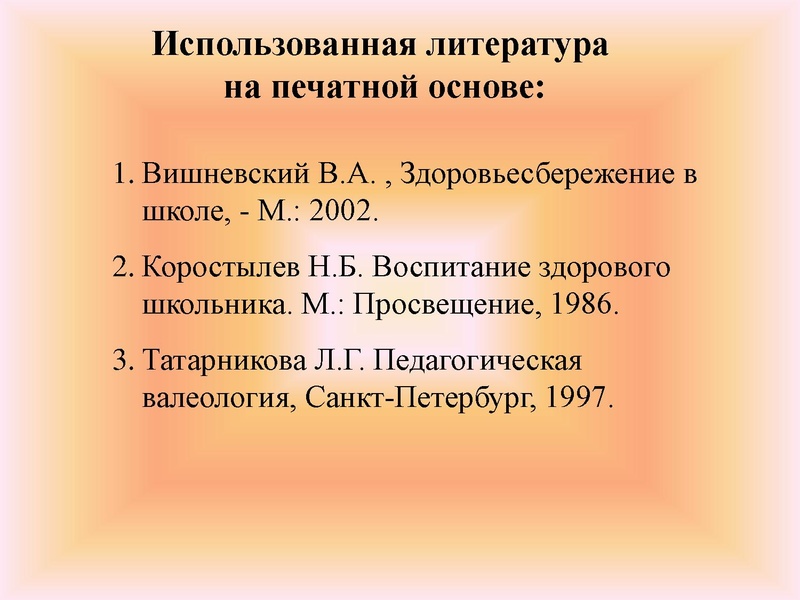 Использованная литература на печатной основе:

1. Вишневский В.А. , Здоровьесбережение в школе, - М.: 2002.

2. Коростылев Н.Б. Воспитание здорового школьника. М.: Просвещение, 1986.

3. Татарникова Л.Г. Педагогическая валеология, Санкт-Петербург, 1997.